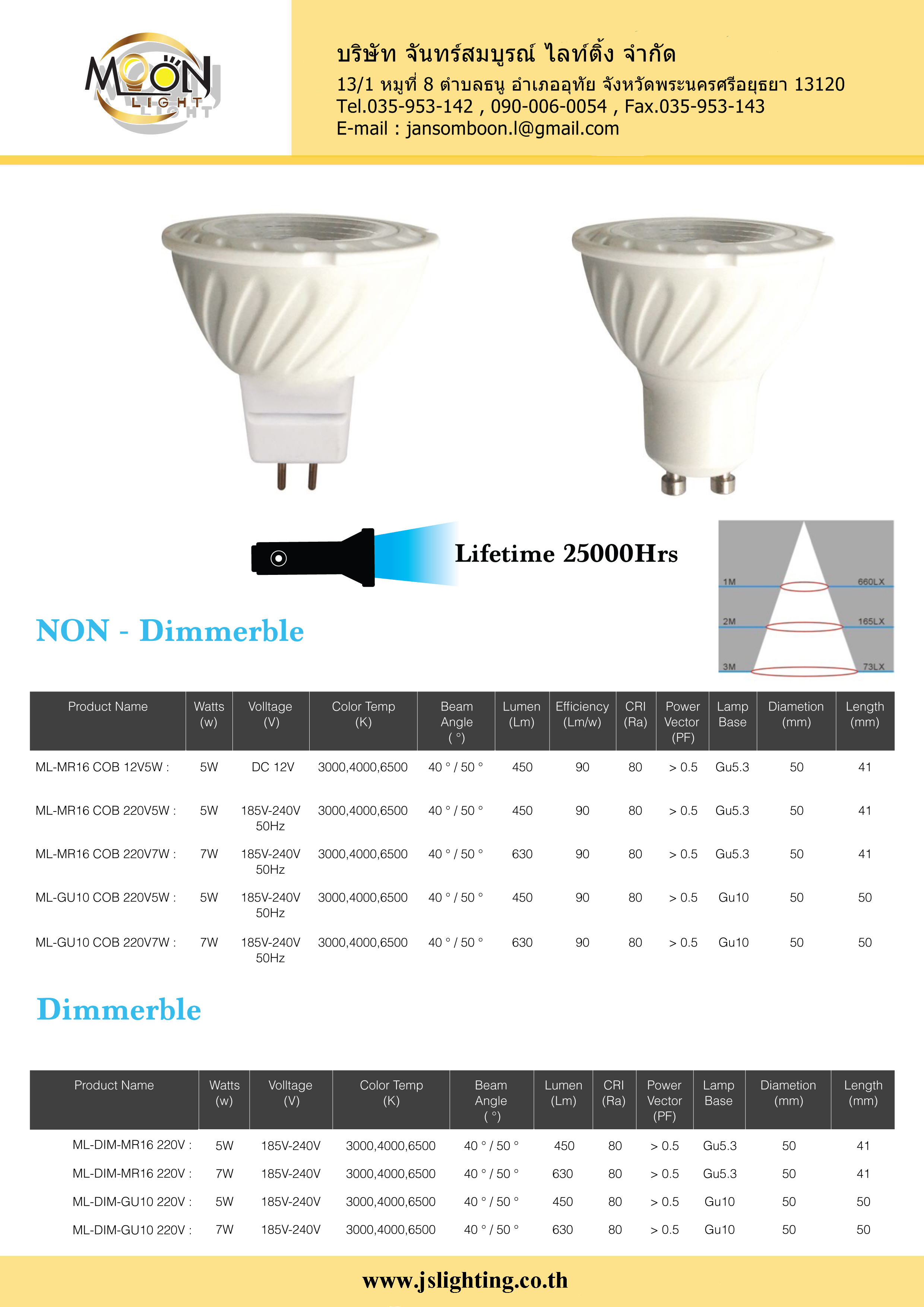 MOON LIGHT

บริษัท จันทร์สมบูรณ์ ไลท์ติ้ง จำกัด
13/1 หมู่ที่ 8 ตำบลธนู อำเภออุทัย จังหวัดพระนครศรีอยุธยา 13120
Tel.035-953-142 , 090-006-0054 , Fax.035-953-143
E-mail : jansomboon.l@gmail.com

Lifetime 25000Hrs

1M 660LX
2M 165LX
3M 73LX

NON - Dimmerble

| Product Name | Watts (w) | Volltage (V) | Color Temp (K) | Beam Angle ( °) | Lumen (Lm) | Efficiency (Lm/w) | CRI (Ra) | Power Vector (PF) | Lamp Base | Diametion (mm) | Length (mm) |
|---|---|---|---|---|---|---|---|---|---|---|---|
| ML-MR16 COB 12V5W : | 5W | DC 12V | 3000,4000,6500 | 40 ° / 50 ° | 450 | 90 | 80 | > 0.5 | Gu5.3 | 50 | 41 |
| ML-MR16 COB 220V5W : | 5W | 185V-240V 50Hz | 3000,4000,6500 | 40 ° / 50 ° | 450 | 90 | 80 | > 0.5 | Gu5.3 | 50 | 41 |
| ML-MR16 COB 220V7W : | 7W | 185V-240V 50Hz | 3000,4000,6500 | 40 ° / 50 ° | 630 | 90 | 80 | > 0.5 | Gu5.3 | 50 | 41 |
| ML-GU10 COB 220V5W : | 5W | 185V-240V 50Hz | 3000,4000,6500 | 40 ° / 50 ° | 450 | 90 | 80 | > 0.5 | Gu10 | 50 | 50 |
| ML-GU10 COB 220V7W : | 7W | 185V-240V 50Hz | 3000,4000,6500 | 40 ° / 50 ° | 630 | 90 | 80 | > 0.5 | Gu10 | 50 | 50 |

Dimmerble

| Product Name | Watts (w) | Volltage (V) | Color Temp (K) | Beam Angle ( °) | Lumen (Lm) | CRI (Ra) | Power Vector (PF) | Lamp Base | Diametion (mm) | Length (mm) |
|---|---|---|---|---|---|---|---|---|---|---|
| ML-DIM-MR16 220V : | 5W | 185V-240V | 3000,4000,6500 | 40 ° / 50 ° | 450 | 80 | > 0.5 | Gu5.3 | 50 | 41 |
| ML-DIM-MR16 220V : | 7W | 185V-240V | 3000,4000,6500 | 40 ° / 50 ° | 630 | 80 | > 0.5 | Gu5.3 | 50 | 41 |
| ML-DIM-GU10 220V : | 5W | 185V-240V | 3000,4000,6500 | 40 ° / 50 ° | 450 | 80 | > 0.5 | Gu10 | 50 | 50 |
| ML-DIM-GU10 220V : | 7W | 185V-240V | 3000,4000,6500 | 40 ° / 50 ° | 630 | 80 | > 0.5 | Gu10 | 50 | 50 |

www.jslighting.co.th